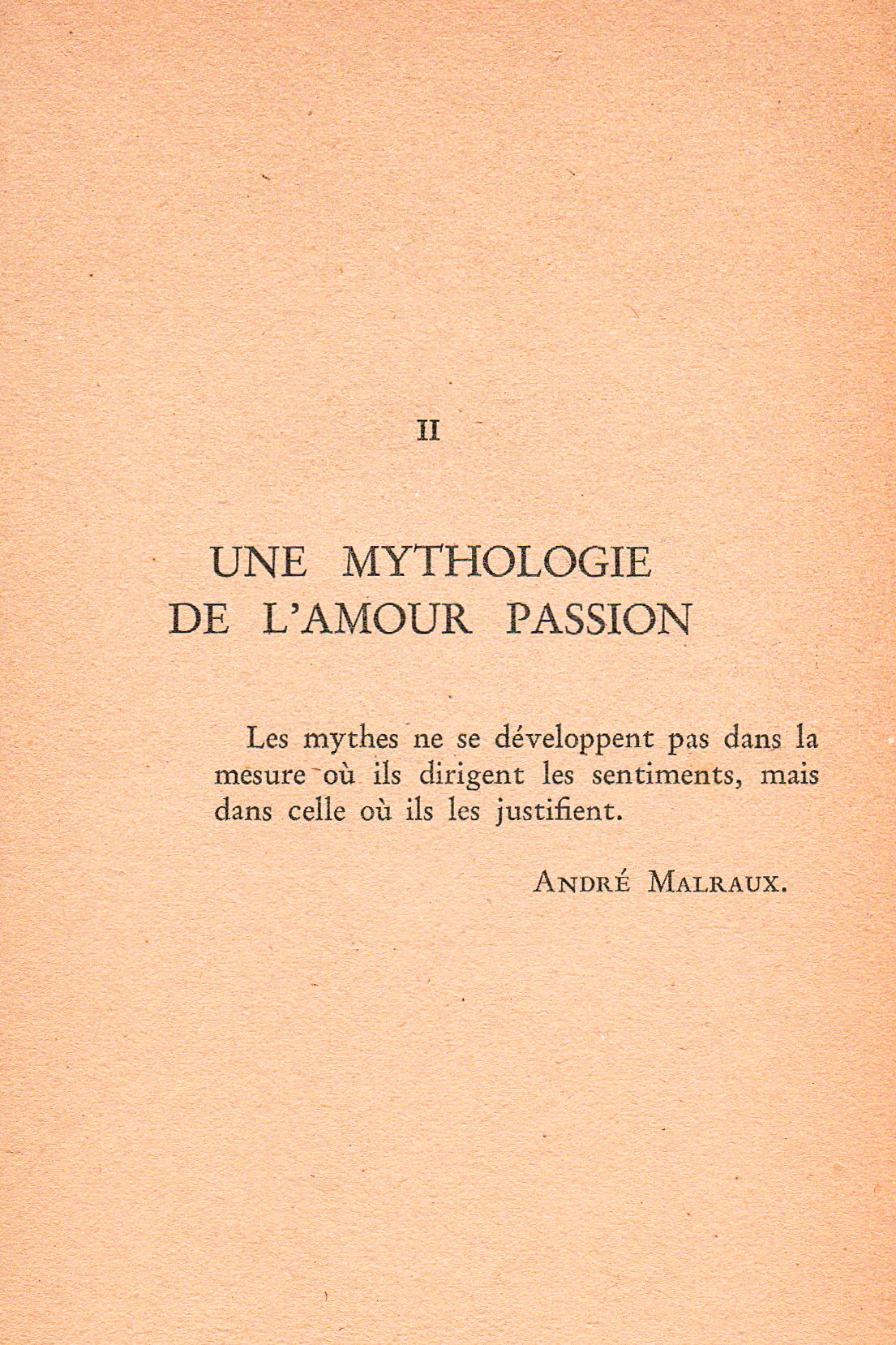 II

UNE MYTHOLOGIE
DE L'AMOUR PASSION

Les mythes ne se développent pas dans la mesure où ils dirigent les sentiments, mais dans celle où ils les justifient.

ANDRÉ MALRAUX.